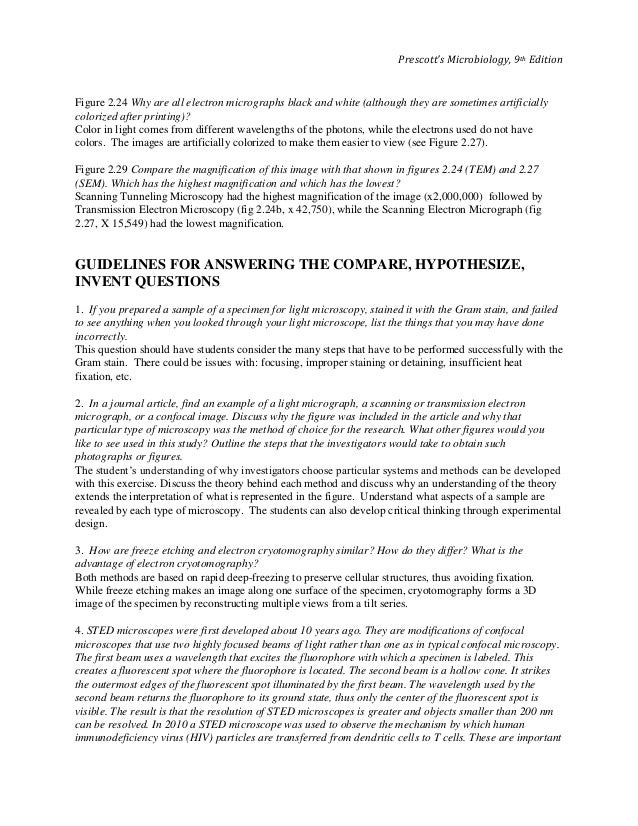 Prescott's Microbiology, 9th Edition

Figure 2.24 Why are all electron micrographs black and white (although they are sometimes artificially colorized after printing)?
Color in light comes from different wavelengths of the photons, while the electrons used do not have colors. The images are artificially colorized to make them easier to view (see Figure 2.27).

Figure 2.29 Compare the magnification of this image with that shown in figures 2.24 (TEM) and 2.27 (SEM). Which has the highest magnification and which has the lowest?
Scanning Tunneling Microscopy had the highest magnification of the image (x2,000,000) followed by Transmission Electron Microscopy (fig 2.24b, x 42,750), while the Scanning Electron Micrograph (fig 2.27, X 15,549) had the lowest magnification.

GUIDELINES FOR ANSWERING THE COMPARE, HYPOTHESIZE, INVENT QUESTIONS

1. If you prepared a sample of a specimen for light microscopy, stained it with the Gram stain, and failed to see anything when you looked through your light microscope, list the things that you may have done incorrectly.
This question should have students consider the many steps that have to be performed successfully with the Gram stain. There could be issues with: focusing, improper staining or detaining, insufficient heat fixation, etc.

2. In a journal article, find an example of a light micrograph, a scanning or transmission electron micrograph, or a confocal image. Discuss why the figure was included in the article and why that particular type of microscopy was the method of choice for the research. What other figures would you like to see used in this study? Outline the steps that the investigators would take to obtain such photographs or figures.
The student's understanding of why investigators choose particular systems and methods can be developed with this exercise. Discuss the theory behind each method and discuss why an understanding of the theory extends the interpretation of what is represented in the figure. Understand what aspects of a sample are revealed by each type of microscopy. The students can also develop critical thinking through experimental design.

3. How are freeze etching and electron cryotomography similar? How do they differ? What is the advantage of electron cryotomography?
Both methods are based on rapid deep-freezing to preserve cellular structures, thus avoiding fixation. While freeze etching makes an image along one surface of the specimen, cryotomography forms a 3D image of the specimen by reconstructing multiple views from a tilt series.

4. STED microscopes were first developed about 10 years ago. They are modifications of confocal microscopes that use two highly focused beams of light rather than one as in typical confocal microscopy. The first beam uses a wavelength that excites the fluorophore with which a specimen is labeled. This creates a fluorescent spot where the fluorophore is located. The second beam is a hollow cone. It strikes the outermost edges of the fluorescent spot illuminated by the first beam. The wavelength used by the second beam returns the fluorophore to its ground state, thus only the center of the fluorescent spot is visible. The result is that the resolution of STED microscopes is greater and objects smaller than 200 nm can be resolved. In 2010 a STED microscope was used to observe the mechanism by which human immunodeficiency virus (HIV) particles are transferred from dendritic cells to T cells. These are important